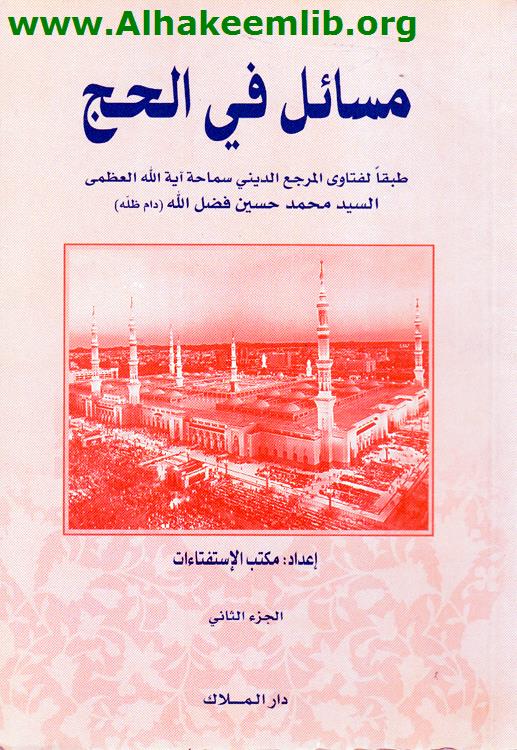 www.Alhakeemlib.org

مسائل في الحج

طبقاً لفتاوى المرجع الديني سماحة آية الله العظمى السيد محمد حسين فضل الله (دام ظله)

إعداد: مكتب الإستفتاءات

الجزء الثاني

دار الملاك